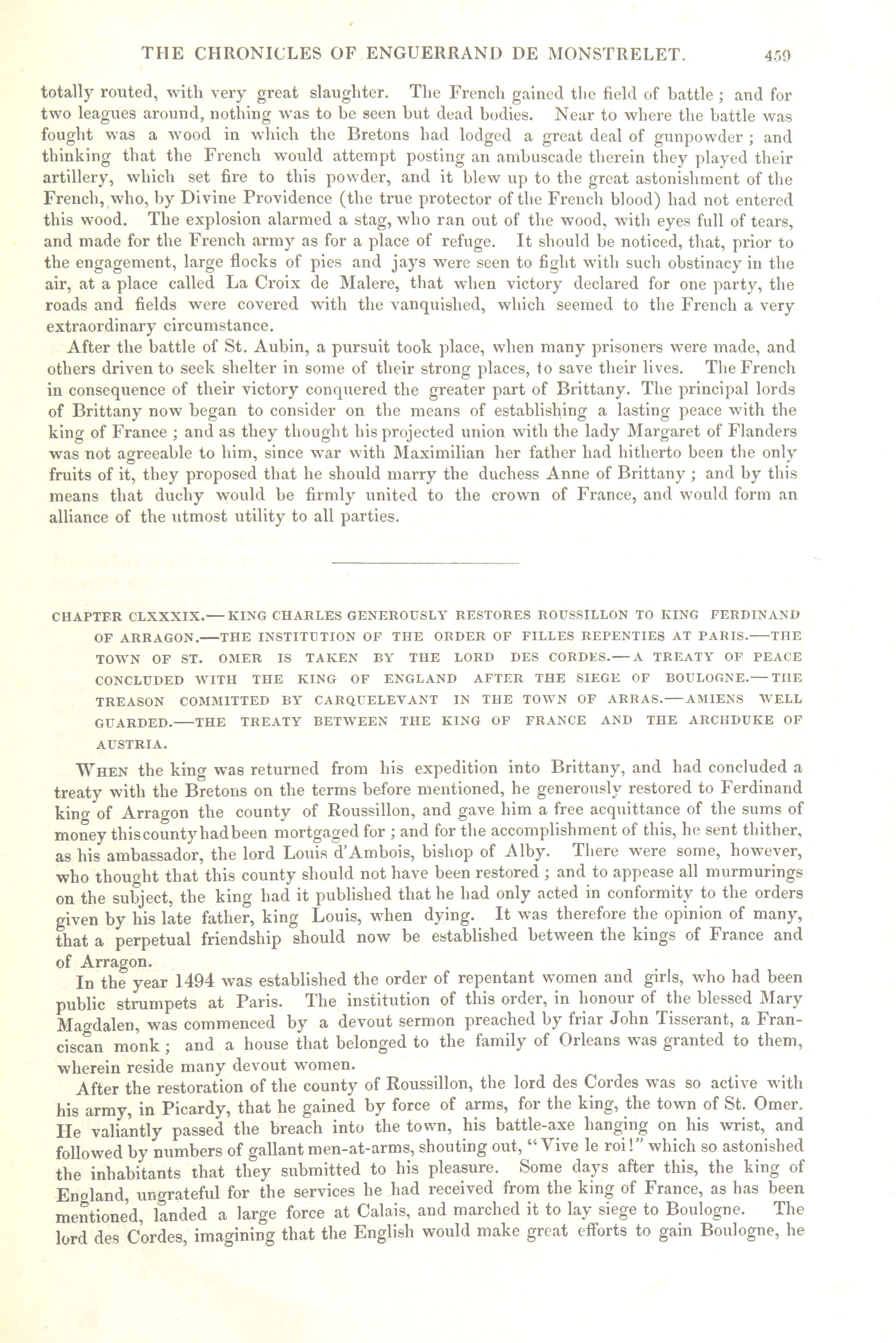 THE CHRONICLES OF ENGUERRAND DE MONSTRELET. 459

totally routed, with very great slaughter. The French gained the field of battle; and for two leagues around, nothing was to be seen but dead bodies. Near to where the battle was fought was a wood in which the Bretons had lodged a great deal of gunpowder; and thinking that the French would attempt posting an ambuscade therein they played their artillery, which set fire to this powder, and it blew up to the great astonishment of the French, who, by Divine Providence (the true protector of the French blood) had not entered this wood. The explosion alarmed a stag, who ran out of the wood, with eyes full of tears, and made for the French army as for a place of refuge. It should be noticed, that, prior to the engagement, large flocks of pies and jays were seen to fight with such obstinacy in the air, at a place called La Croix de Malere, that when victory declared for one party, the roads and fields were covered with the vanquished, which seemed to the French a very extraordinary circumstance.

After the battle of St. Aubin, a pursuit took place, when many prisoners were made, and others driven to seek shelter in some of their strong places, to save their lives. The French in consequence of their victory conquered the greater part of Brittany. The principal lords of Brittany now began to consider on the means of establishing a lasting peace with the king of France; and as they thought his projected union with the lady Margaret of Flanders was not agreeable to him, since war with Maximilian her father had hitherto been the only fruits of it, they proposed that he should marry the duchess Anne of Brittany; and by this means that duchy would be firmly united to the crown of France, and would form an alliance of the utmost utility to all parties.

CHAPTER CLXXXIX.—KING CHARLES GENEROUSLY RESTORES ROUSSILLON TO KING FERDINAND OF ARRAGON.—THE INSTITUTION OF THE ORDER OF FILLES REPENTIES AT PARIS.—THE TOWN OF ST. OMER IS TAKEN BY THE LORD DES CORDES.—A TREATY OF PEACE CONCLUDED WITH THE KING OF ENGLAND AFTER THE SIEGE OF BOULOGNE.—THE TREASON COMMITTED BY CARQUELEVANT IN THE TOWN OF ARRAS.—AMIENS WELL GUARDED.—THE TREATY BETWEEN THE KING OF FRANCE AND THE ARCHDUKE OF AUSTRIA.

WHEN the king was returned from his expedition into Brittany, and had concluded a treaty with the Bretons on the terms before mentioned, he generously restored to Ferdinand king of Arragon the county of Roussillon, and gave him a free acquittance of the sums of money this county had been mortgaged for; and for the accomplishment of this, he sent thither, as his ambassador, the lord Louis d'Ambois, bishop of Alby. There were some, however, who thought that this county should not have been restored; and to appease all murmurings on the subject, the king had it published that he had only acted in conformity to the orders given by his late father, king Louis, when dying. It was therefore the opinion of many, that a perpetual friendship should now be established between the kings of France and of Arragon.

In the year 1494 was established the order of repentant women and girls, who had been public strumpets at Paris. The institution of this order, in honour of the blessed Mary Magdalen, was commenced by a devout sermon preached by friar John Tisserant, a Franciscan monk; and a house that belonged to the family of Orleans was granted to them, wherein reside many devout women.

After the restoration of the county of Roussillon, the lord des Cordes was so active with his army, in Picardy, that he gained by force of arms, for the king, the town of St. Omer. He valiantly passed the breach into the town, his battle-axe hanging on his wrist, and followed by numbers of gallant men-at-arms, shouting out, "Vive le roi!" which so astonished the inhabitants that they submitted to his pleasure. Some days after this, the king of England, ungrateful for the services he had received from the king of France, as has been mentioned, landed a large force at Calais, and marched it to lay siege to Boulogne. The lord des Cordes, imagining that the English would make great efforts to gain Boulogne, he